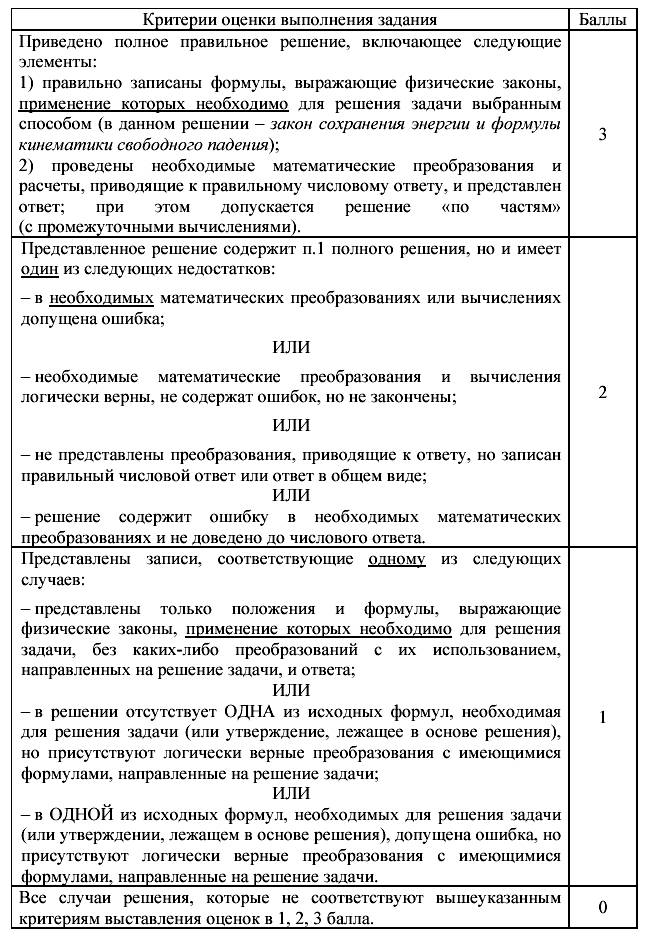 | Критерии оценки выполнения задания | Баллы |
|---|---|
| Приведено полное правильное решение, включающее следующие элементы: 1) правильно записаны формулы, выражающие физические законы, применение которых необходимо для решения задачи выбранным способом (в данном решении – закон сохранения энергии и формулы кинематики свободного падения); 2) проведены необходимые математические преобразования и расчеты, приводящие к правильному числовому ответу, и представлен ответ; при этом допускается решение «по частям» (с промежуточными вычислениями). | 3 |
| Представленное решение содержит п.1 полного решения, но и имеет один из следующих недостатков: – в необходимых математических преобразованиях или вычислениях допущена ошибка; ИЛИ – необходимые математические преобразования и вычисления логически верны, не содержат ошибок, но не закончены; ИЛИ – не представлены преобразования, приводящие к ответу, но записан правильный числовой ответ или ответ в общем виде; ИЛИ – решение содержит ошибку в необходимых математических преобразованиях и не доведено до числового ответа. | 2 |
| Представлены записи, соответствующие одному из следующих случаев: – представлены только положения и формулы, выражающие физические законы, применение которых необходимо для решения задачи, без каких-либо преобразований с их использованием, направленных на решение задачи, и ответа; ИЛИ – в решении отсутствует ОДНА из исходных формул, необходимая для решения задачи (или утверждение, лежащее в основе решения), но присутствуют логически верные преобразования с имеющимися формулами, направленные на решение задачи; ИЛИ – в ОДНОЙ из исходных формул, необходимых для решения задачи (или утверждении, лежащем в основе решения), допущена ошибка, но присутствуют логически верные преобразования с имеющимися формулами, направленные на решение задачи. | 1 |
| Все случаи решения, которые не соответствуют вышеуказанным критериям выставления оценок в 1, 2, 3 балла. | 0 |